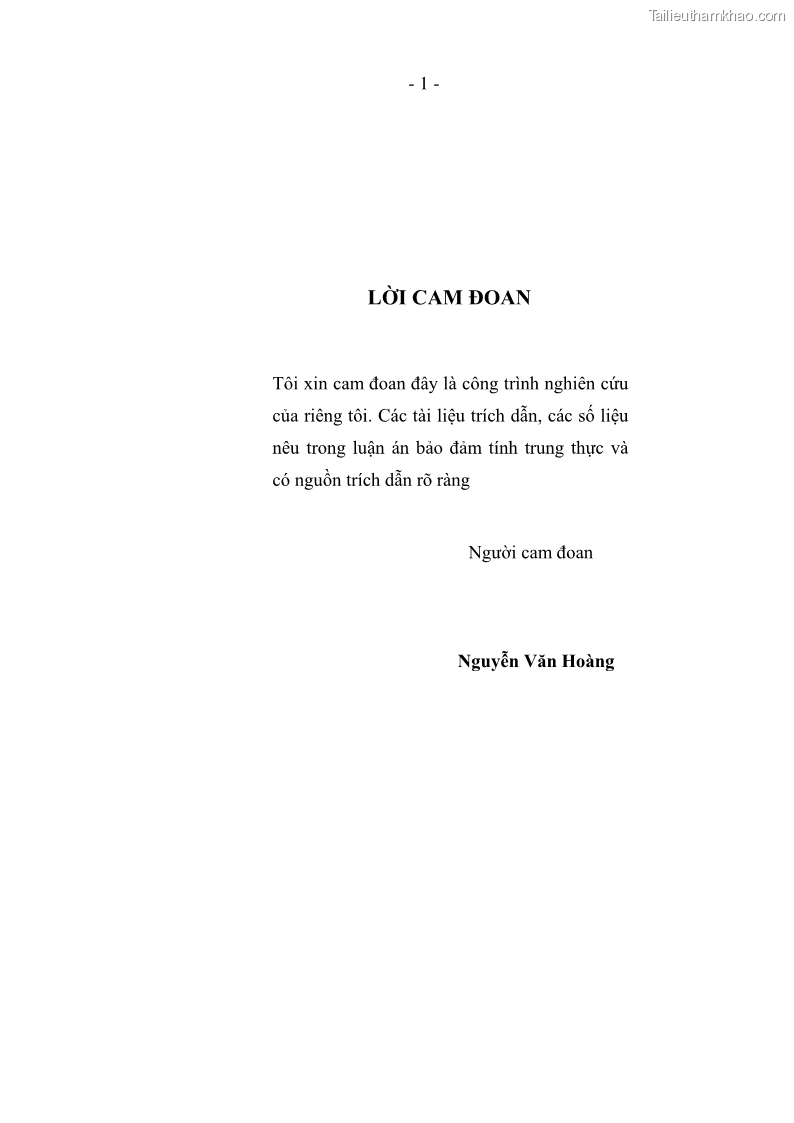 Tailieuthamkhao.com

- 1 -

LỜI CAM ĐOAN

Tôi xin cam đoan đây là công trình nghiên cứu của riêng tôi. Các tài liệu trích dẫn, các số liệu nêu trong luận án bảo đảm tính trung thực và có nguồn trích dẫn rõ ràng

Người cam đoan

Nguyễn Văn Hoàng